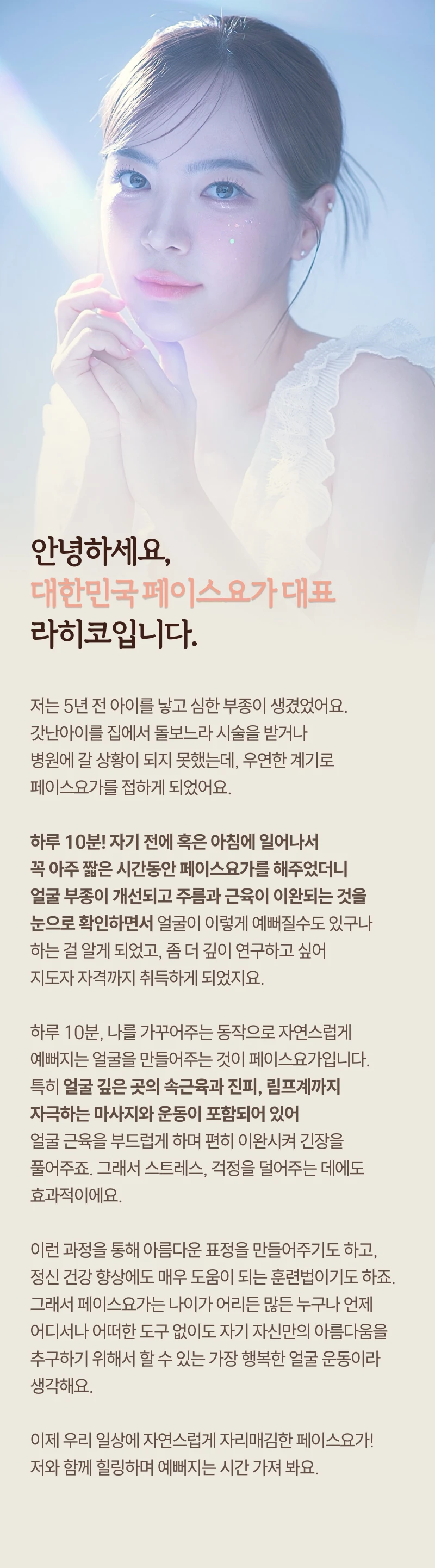 안녕하세요,
대한민국 페이스요가 대표
라히코입니다.

저는 5년 전 아이를 낳고 심한 부종이 생겼었어요. 갓난아이를 집에서 돌보느라 시술을 받거나 병원에 갈 상황이 되지 못했는데, 우연한 계기로 페이스요가를 접하게 되었어요.

하루 10분! 자기 전에 혹은 아침에 일어나서 꼭 아주 짧은 시간동안 페이스요가를 해주었더니 얼굴 부종이 개선되고 주름과 근육이 이완되는 것을 눈으로 확인하면서 얼굴이 이렇게 예뻐질수도 있구나 하는 걸 알게 되었고, 좀 더 깊이 연구하고 싶어 지도자 자격까지 취득하게 되었지요.

하루 10분, 나를 가꾸어주는 동작으로 자연스럽게 예뻐지는 얼굴을 만들어주는 것이 페이스요가입니다. 특히 얼굴 깊은 곳의 속근육과 진피, 림프계까지 자극하는 마사지와 운동이 포함되어 있어 얼굴 근육을 부드럽게 하며 편히 이완시켜 긴장을 풀어주죠. 그래서 스트레스, 걱정을 덜어주는 데에도 효과적이에요.

이런 과정을 통해 아름다운 표정을 만들어주기도 하고, 정신 건강 향상에도 매우 도움이 되는 훈련법이기도 하죠. 그래서 페이스요가는 나이가 어리든 많든 누구나 언제 어디서나 어떠한 도구 없이도 자기 자신만의 아름다움을 추구하기 위해서 할 수 있는 가장 행복한 얼굴 운동이라 생각해요.

이제 우리 일상에 자연스럽게 자리매김한 페이스요가! 저와 함께 힐링하며 예뻐지는 시간 가져 봐요.